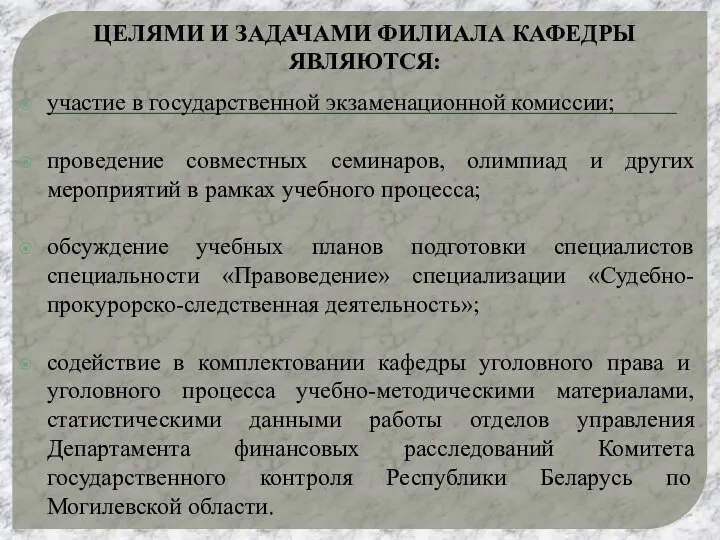 ЦЕЛЯМИ И ЗАДАЧАМИ ФИЛИАЛА КАФЕДРЫ ЯВЛЯЮТСЯ:

участие в государственной экзаменационной комиссии;

проведение совместных семинаров, олимпиад и других мероприятий в рамках учебного процесса;

обсуждение учебных планов подготовки специалистов специальности «Правоведение» специализации «Судебно-прокурорско-следственная деятельность»;

содействие в комплектовании кафедры уголовного права и уголовного процесса учебно-методическими материалами, статистическими данными работы отделов управления Департамента финансовых расследований Комитета государственного контроля Республики Беларусь по Могилевской области.